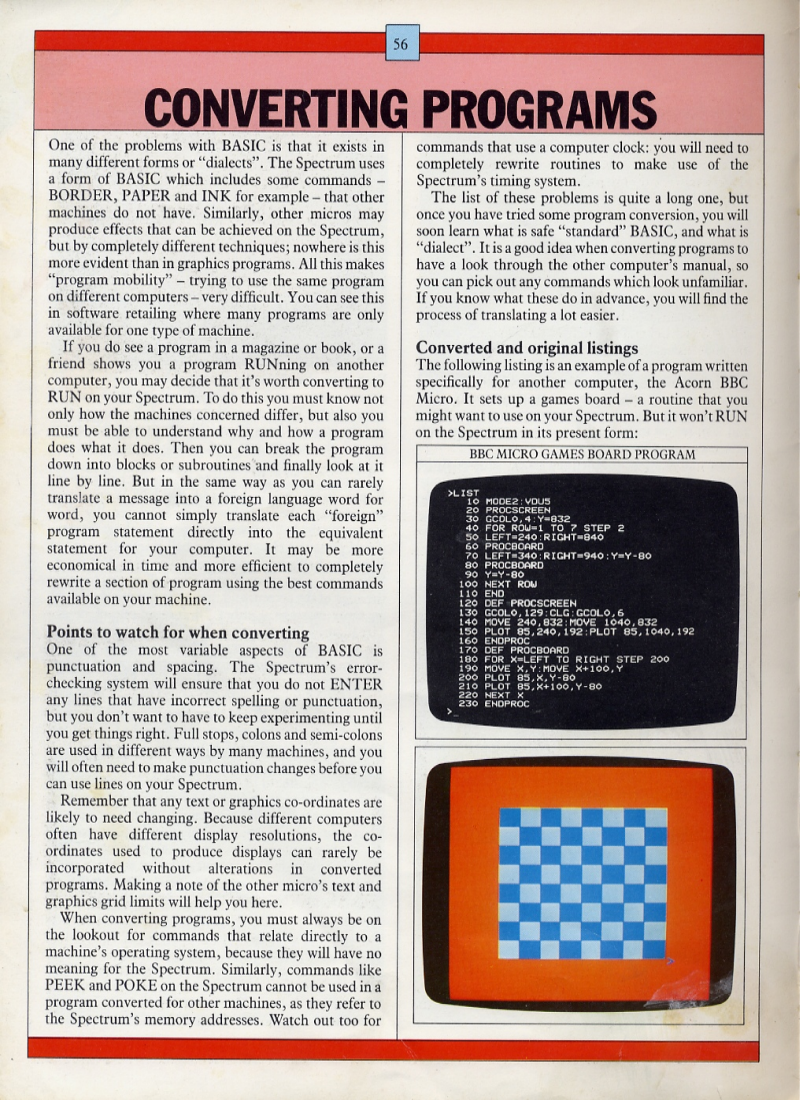 56

CONVERTING PROGRAMS

One of the problems with BASIC is that it exists in many different forms or "dialects". The Spectrum uses a form of BASIC which includes some commands – BORDER, PAPER and INK for example – that other machines do not have. Similarly, other micros may produce effects that can be achieved on the Spectrum, but by completely different techniques; nowhere is this more evident than in graphics programs. All this makes "program mobility" – trying to use the same program on different computers – very difficult. You can see this in software retailing where many programs are only available for one type of machine.

If you do see a program in a magazine or book, or a friend shows you a program RUNning on another computer, you may decide that it's worth converting to RUN on your Spectrum. To do this you must know not only how the machines concerned differ, but also you must be able to understand why and how a program does what it does. Then you can break the program down into blocks or subroutines and finally look at it line by line. But in the same way as you can rarely translate a message into a foreign language word for word, you cannot simply translate each "foreign" program statement directly into the equivalent statement for your computer. It may be more economical in time and more efficient to completely rewrite a section of program using the best commands available on your machine.

Points to watch for when converting
One of the most variable aspects of BASIC is punctuation and spacing. The Spectrum's error-checking system will ensure that you do not ENTER any lines that have incorrect spelling or punctuation, but you don't want to have to keep experimenting until you get things right. Full stops, colons and semi-colons are used in different ways by many machines, and you will often need to make punctuation changes before you can use lines on your Spectrum.

Remember that any text or graphics co-ordinates are likely to need changing. Because different computers often have different display resolutions, the co-ordinates used to produce displays can rarely be incorporated without alterations in converted programs. Making a note of the other micro's text and graphics grid limits will help you here.

When converting programs, you must always be on the lookout for commands that relate directly to a machine's operating system, because they will have no meaning for the Spectrum. Similarly, commands like PEEK and POKE on the Spectrum cannot be used in a program converted for other machines, as they refer to the Spectrum's memory addresses. Watch out too for commands that use a computer clock: you will need to completely rewrite routines to make use of the Spectrum's timing system.

The list of these problems is quite a long one, but once you have tried some program conversion, you will soon learn what is safe "standard" BASIC, and what is "dialect". It is a good idea when converting programs to have a look through the other computer's manual, so you can pick out any commands which look unfamiliar. If you know what these do in advance, you will find the process of translating a lot easier.

Converted and original listings
The following listing is an example of a program written specifically for another computer, the Acorn BBC Micro. It sets up a games board – a routine that you might want to use on your Spectrum. But it won't RUN on the Spectrum in its present form:

BBC MICRO GAMES BOARD PROGRAM

>LIST
10 MODE2:VDU5
20 PROCSCREEN
30 GCOL0,4:Y=832
40 FOR ROW=1 TO 7 STEP 2
50 LEFT=240:RIGHT=840
60 PROCBOARD
70 LEFT=340:RIGHT=940:Y=Y-80
80 PROCBOARD
90 Y=Y-80
100 NEXT ROW
110 END
120 DEF PROCSCREEN
130 GCOL0,129:CLG:GCOL0,6
140 MOVE 240,832:MOVE 1040,832
150 PLOT 85,240,192:PLOT 85,1040,192
160 ENDPROC
170 DEF PROCBOARD
180 FOR X=LEFT TO RIGHT STEP 200
190 MOVE X,Y:MOVE X+100,Y
200 PLOT 85,X,Y-80
210 PLOT 85,X+100,Y-80
220 NEXT X
230 ENDPROC
>_